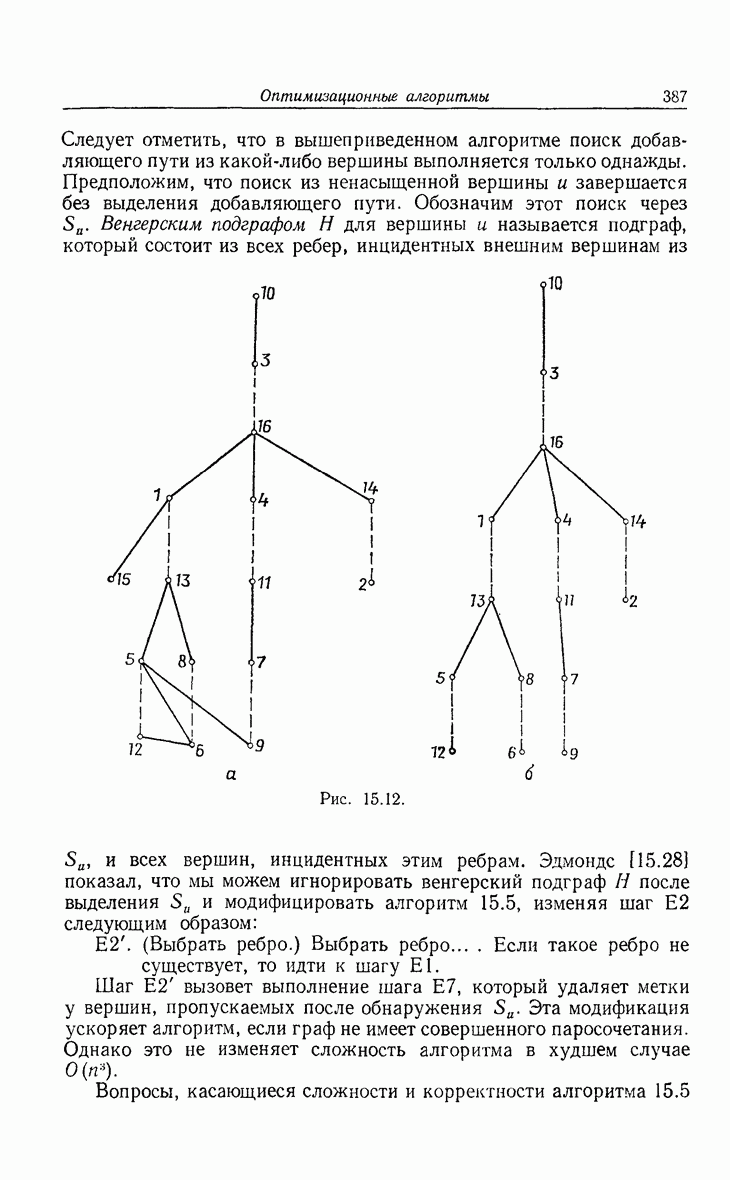 Оптимизационные алгоритмы 387

Следует отметить, что в вышеприведенном алгоритме поиск добавляющего пути из какой-либо вершины выполняется только однажды. Предположим, что поиск из ненасыщенной вершины $u$ завершается без выделения добавляющего пути. Обозначим этот поиск через $S_u$. Венгерским подграфом $H$ для вершины $u$ называется подграф, который состоит из всех ребер, инцидентных внешним вершинам из

10
3
16
1
4
14
15
13
11
2
5
8
7
12
6
9
а

10
3
16
1
4
14
13
11
2
5
8
7
12
6
9
б

Рис. 15.12.

$S_u$, и всех вершин, инцидентных этим ребрам. Эдмондс [15.28] показал, что мы можем игнорировать венгерский подграф $H$ после выделения $S_u$ и модифицировать алгоритм 15.5, изменяя шаг E2 следующим образом:

E2′. (Выбрать ребро.) Выбрать ребро... . Если такое ребро не существует, то идти к шагу E1.

Шаг E2′ вызовет выполнение шага E7, который удаляет метки у вершин, пропускаемых после обнаружения $S_u$. Эта модификация ускоряет алгоритм, если граф не имеет совершенного паросочетания. Однако это не изменяет сложность алгоритма в худшем случае $O(n^3)$.

Вопросы, касающиеся сложности и корректности алгоритма 15.5